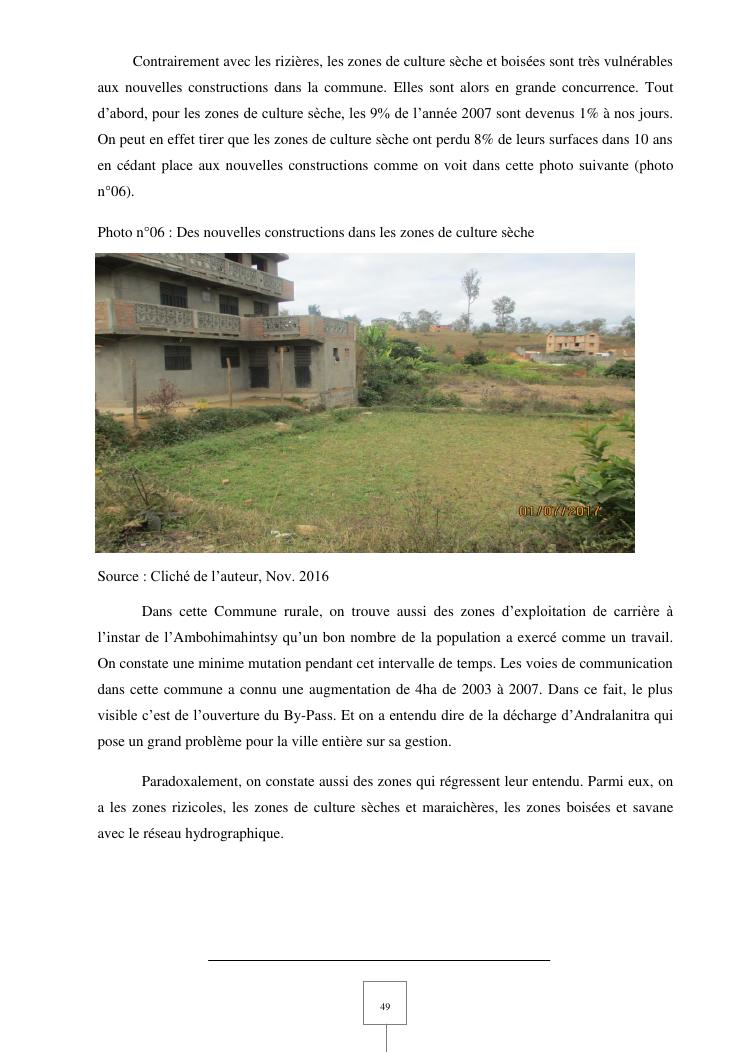 Contrairement avec les rizières, les zones de culture sèche et boisées sont très vulnérables aux nouvelles constructions dans la commune. Elles sont alors en grande concurrence. Tout d'abord, pour les zones de culture sèche, les 9% de l'année 2007 sont devenus 1% à nos jours. On peut en effet tirer que les zones de culture sèche ont perdu 8% de leurs surfaces dans 10 ans en cédant place aux nouvelles constructions comme on voit dans cette photo suivante (photo n°06).

Photo n°06 : Des nouvelles constructions dans les zones de culture sèche

01/07/2017

Source : Cliché de l'auteur, Nov. 2016

Dans cette Commune rurale, on trouve aussi des zones d'exploitation de carrière à l'instar de l'Ambohimahintsy qu'un bon nombre de la population a exercé comme un travail. On constate une minime mutation pendant cet intervalle de temps. Les voies de communication dans cette commune a connu une augmentation de 4ha de 2003 à 2007. Dans ce fait, le plus visible c'est de l'ouverture du By-Pass. Et on a entendu dire de la décharge d'Andralanitra qui pose un grand problème pour la ville entière sur sa gestion.

Paradoxalement, on constate aussi des zones qui régressent leur entendu. Parmi eux, on a les zones rizicoles, les zones de culture sèches et maraichères, les zones boisées et savane avec le réseau hydrographique.

49